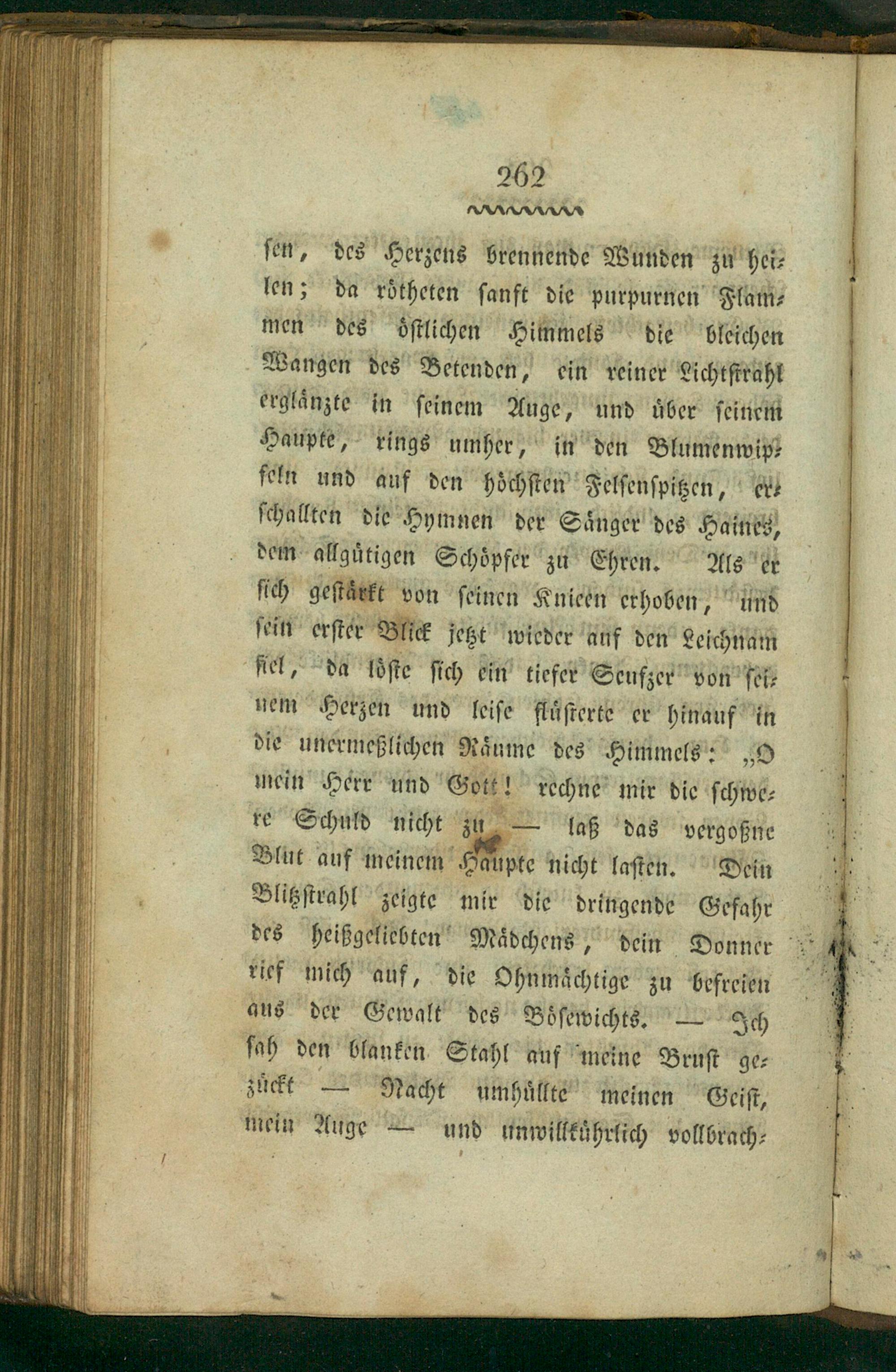 262

sen, des Herzens brennende Wunden zu heilen; da rötheten sanft die purpurnen Flammen des östlichen Himmels die bleichen Wangen des Betenden, ein reiner Lichtstrahl erglänzte in seinem Auge, und über seinem Haupte, rings umher, in den Blumenwipfeln und auf den höchsten Felsenspitzen, erschallten die Hymnen der Sänger des Haines, dem allgütigen Schöpfer zu Ehren. Als er sich gestärkt von seinen Knieen erhoben, und sein erster Blick jetzt wieder auf den Leichnam fiel, da löste sich ein tiefer Seufzer von seinem Herzen und leise flüsterte er hinauf in die unermeßlichen Räume des Himmels: „O mein Herr und Gott! rechne mir die schwere Schuld nicht zu — laß das vergoßne Blut auf meinem Haupte nicht lasten. Dein Blitzstrahl zeigte mir die dringende Gefahr des heißgeliebten Mädchens, dein Donner rief mich auf, die Ohnmächtige zu befreien aus der Gewalt des Bösewichts. — Ich sah den blanken Stahl auf meine Brust gezückt — Nacht umhüllte meinen Geist, mein Auge — und unwillkührlich vollbrach-